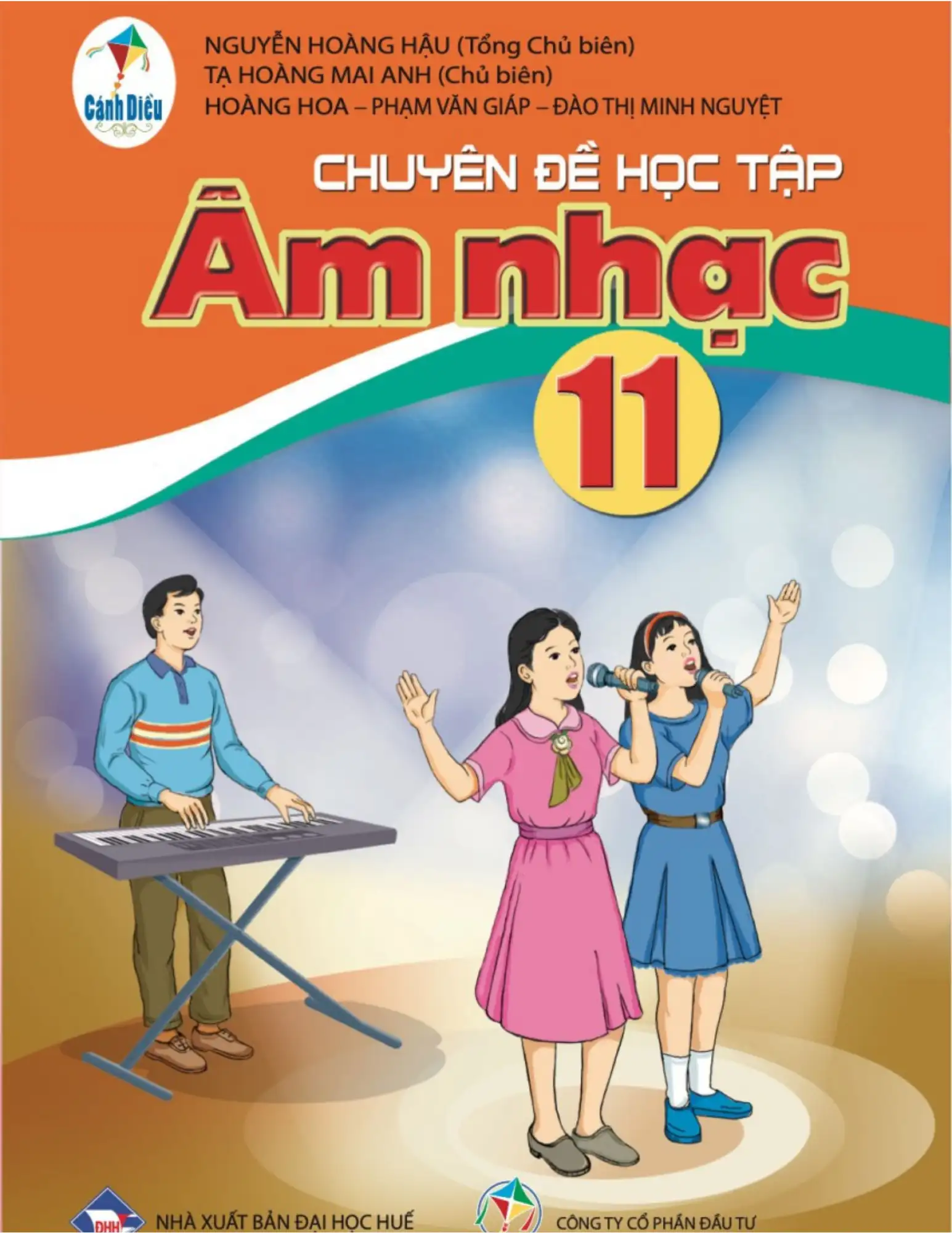 Cánh Diều

NGUYỄN HOÀNG HẬU (Tổng Chủ biên)
TẠ HOÀNG MAI ANH (Chủ biên)
HOÀNG HOA – PHẠM VĂN GIÁP – ĐÀO THỊ MINH NGUYỆT

CHUYÊN ĐỀ HỌC TẬP
Âm nhạc
11

ĐHH
NHÀ XUẤT BẢN ĐẠI HỌC HUẾ

CÔNG TY CỔ PHẦN ĐẦU TƯ